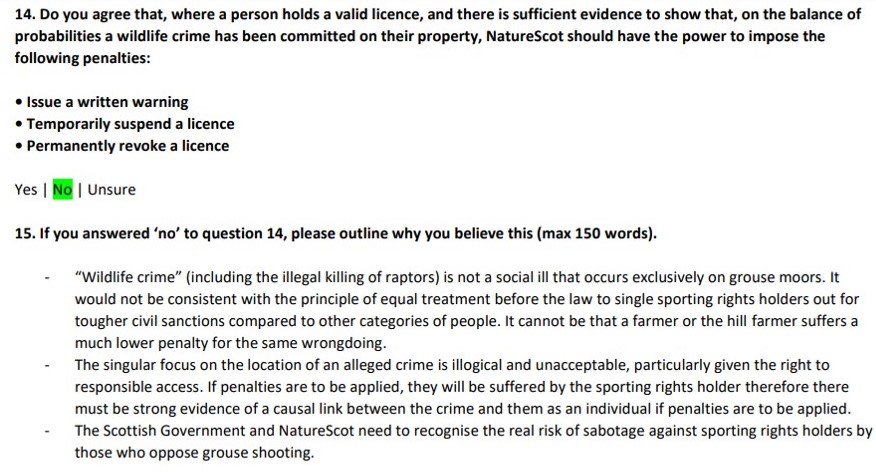 14. Do you agree that, where a person holds a valid licence, and there is sufficient evidence to show that, on the balance of probabilities a wildlife crime has been committed on their property, NatureScot should have the power to impose the following penalties:

• Issue a written warning
• Temporarily suspend a licence
• Permanently revoke a licence

Yes | No | Unsure

15. If you answered 'no' to question 14, please outline why you believe this (max 150 words).

- "Wildlife crime" (including the illegal killing of raptors) is not a social ill that occurs exclusively on grouse moors. It would not be consistent with the principle of equal treatment before the law to single sporting rights holders out for tougher civil sanctions compared to other categories of people. It cannot be that a farmer or the hill farmer suffers a much lower penalty for the same wrongdoing.
- The singular focus on the location of an alleged crime is illogical and unacceptable, particularly given the right to responsible access. If penalties are to be applied, they will be suffered by the sporting rights holder therefore there must be strong evidence of a causal link between the crime and them as an individual if penalties are to be applied.
- The Scottish Government and NatureScot need to recognise the real risk of sabotage against sporting rights holders by those who oppose grouse shooting.